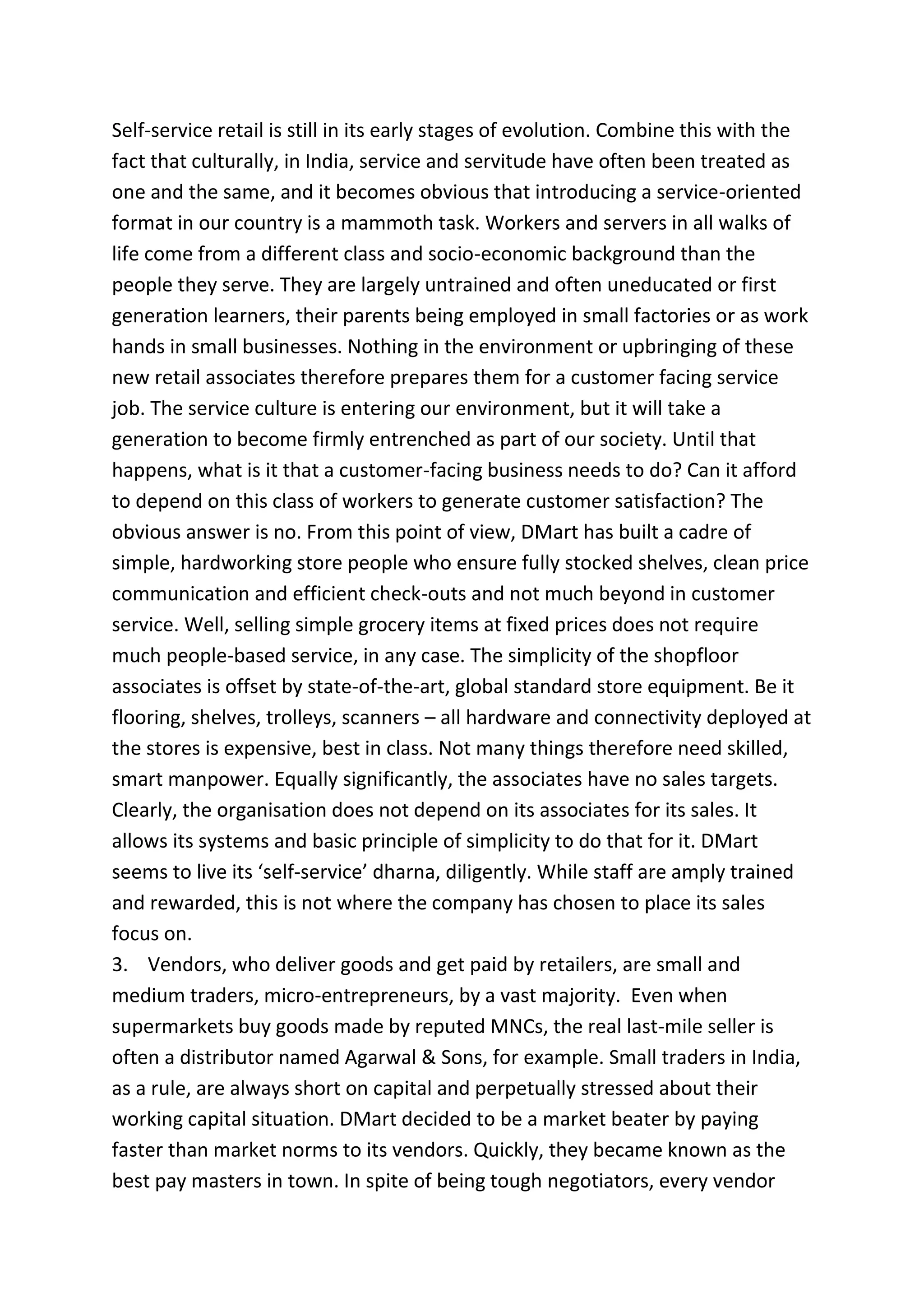 Self-service retail is still in its early stages of evolution. Combine this with the fact that culturally, in India, service and servitude have often been treated as one and the same, and it becomes obvious that introducing a service-oriented format in our country is a mammoth task. Workers and servers in all walks of life come from a different class and socio-economic background than the people they serve. They are largely untrained and often uneducated or first generation learners, their parents being employed in small factories or as work hands in small businesses. Nothing in the environment or upbringing of these new retail associates therefore prepares them for a customer facing service job. The service culture is entering our environment, but it will take a generation to become firmly entrenched as part of our society. Until that happens, what is it that a customer-facing business needs to do? Can it afford to depend on this class of workers to generate customer satisfaction? The obvious answer is no. From this point of view, DMart has built a cadre of simple, hardworking store people who ensure fully stocked shelves, clean price communication and efficient check-outs and not much beyond in customer service. Well, selling simple grocery items at fixed prices does not require much people-based service, in any case. The simplicity of the shopfloor associates is offset by state-of-the-art, global standard store equipment. Be it flooring, shelves, trolleys, scanners – all hardware and connectivity deployed at the stores is expensive, best in class. Not many things therefore need skilled, smart manpower. Equally significantly, the associates have no sales targets. Clearly, the organisation does not depend on its associates for its sales. It allows its systems and basic principle of simplicity to do that for it. DMart seems to live its ‘self-service’ dharna, diligently. While staff are amply trained and rewarded, this is not where the company has chosen to place its sales focus on.
3. Vendors, who deliver goods and get paid by retailers, are small and medium traders, micro-entrepreneurs, by a vast majority. Even when supermarkets buy goods made by reputed MNCs, the real last-mile seller is often a distributor named Agarwal & Sons, for example. Small traders in India, as a rule, are always short on capital and perpetually stressed about their working capital situation. DMart decided to be a market beater by paying faster than market norms to its vendors. Quickly, they became known as the best pay masters in town. In spite of being tough negotiators, every vendor